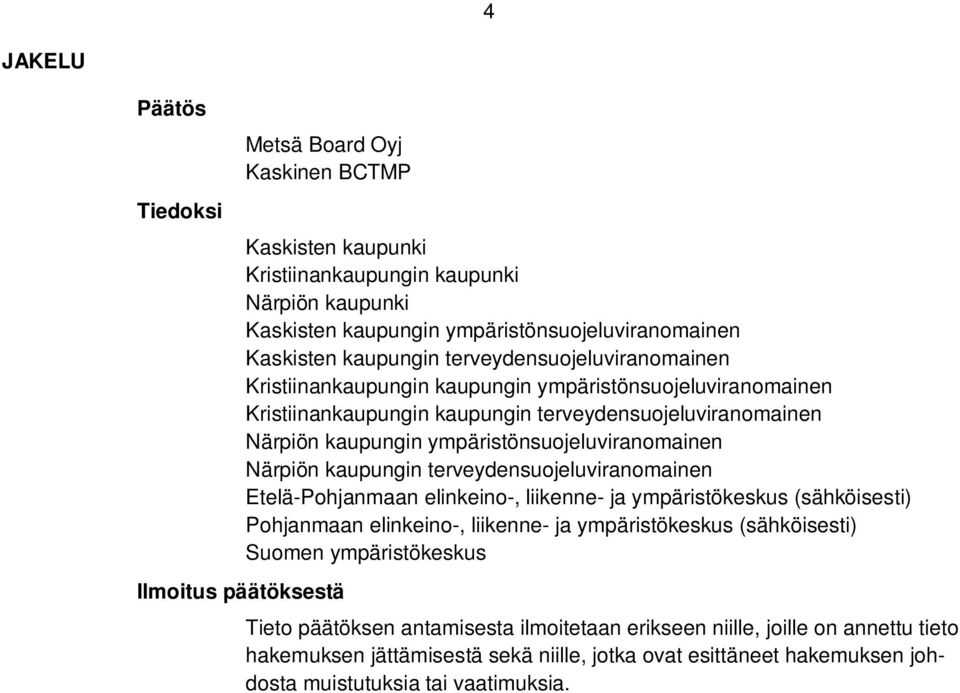 4

JAKELU

Päätös

Metsä Board Oyj
Kaskinen BCTMP

Tiedoksi

Kaskisten kaupunki
Kristiinankaupungin kaupunki
Närpiön kaupunki
Kaskisten kaupungin ympäristönsuojeluviranomainen
Kaskisten kaupungin terveydensuojeluviranomainen
Kristiinankaupungin kaupungin ympäristönsuojeluviranomainen
Kristiinankaupungin kaupungin terveydensuojeluviranomainen
Närpiön kaupungin ympäristönsuojeluviranomainen
Närpiön kaupungin terveydensuojeluviranomainen
Etelä-Pohjanmaan elinkeino-, liikenne- ja ympäristökeskus (sähköisesti)
Pohjanmaan elinkeino-, liikenne- ja ympäristökeskus (sähköisesti)
Suomen ympäristökeskus

Ilmoitus päätöksestä

Tieto päätöksen antamisesta ilmoitetaan erikseen niille, joille on annettu tieto hakemuksen jättämisestä sekä niille, jotka ovat esittäneet hakemuksen johdosta muistutuksia tai vaatimuksia.